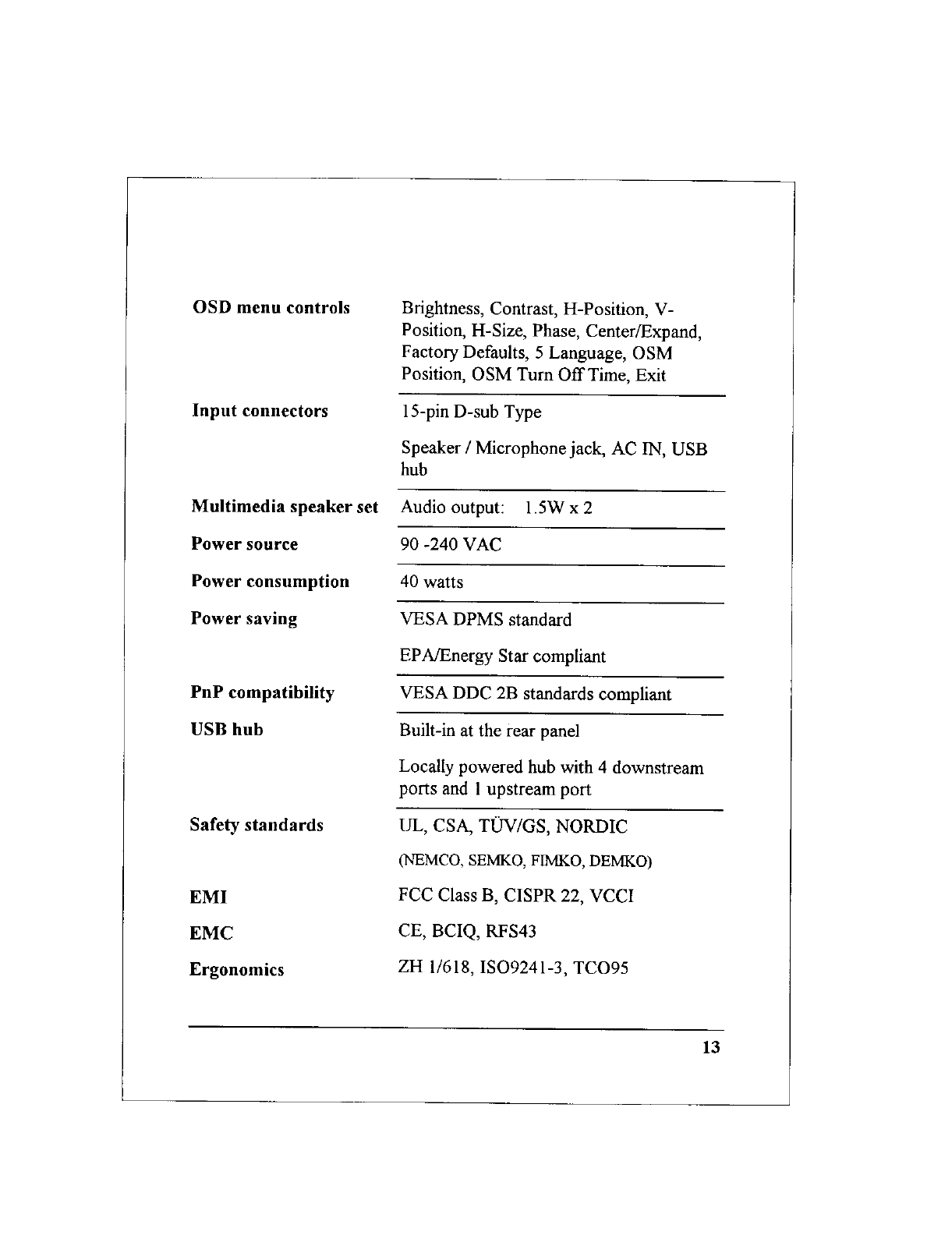 | | |
|---|---|
| **OSD menu controls** | Brightness, Contrast, H-Position, V-Position, H-Size, Phase, Center/Expand, Factory Defaults, 5 Language, OSM Position, OSM Turn Off Time, Exit |
| **Input connectors** | 15-pin D-sub Type<br>Speaker / Microphone jack, AC IN, USB hub |
| **Multimedia speaker set** | Audio output: 1.5W x 2 |
| **Power source** | 90 -240 VAC |
| **Power consumption** | 40 watts |
| **Power saving** | VESA DPMS standard<br>EPA/Energy Star compliant |
| **PnP compatibility** | VESA DDC 2B standards compliant |
| **USB hub** | Built-in at the rear panel<br>Locally powered hub with 4 downstream ports and 1 upstream port |
| **Safety standards** | UL, CSA, TÜV/GS, NORDIC<br>(NEMCO, SEMKO, FIMKO, DEMKO) |
| **EMI** | FCC Class B, CISPR 22, VCCI |
| **EMC** | CE, BCIQ, RFS43 |
| **Ergonomics** | ZH 1/618, ISO9241-3, TCO95 |

13